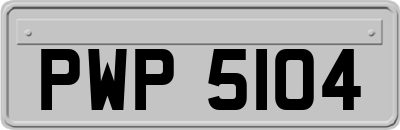 PWP 5104